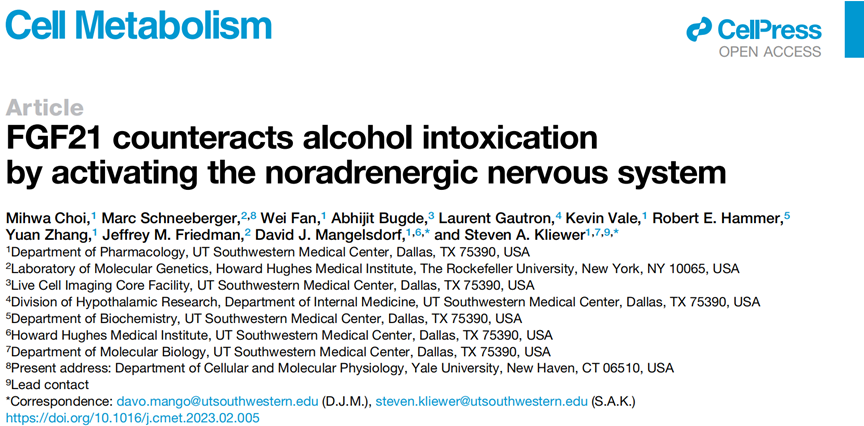 Cell Metabolism

CellPress
OPEN ACCESS

Article

FGF21 counteracts alcohol intoxication by activating the noradrenergic nervous system

Mihwa Choi,$^{1}$ Marc Schneeberger,$^{2,8}$ Wei Fan,$^{1}$ Abhijit Bugde,$^{3}$ Laurent Gautron,$^{4}$ Kevin Vale,$^{1}$ Robert E. Hammer,$^{5}$ Yuan Zhang,$^{1}$ Jeffrey M. Friedman,$^{2}$ David J. Mangelsdorf,$^{1,6,*}$ and Steven A. Kliewer$^{1,7,9,*}$

$^{1}$Department of Pharmacology, UT Southwestern Medical Center, Dallas, TX 75390, USA
$^{2}$Laboratory of Molecular Genetics, Howard Hughes Medical Institute, The Rockefeller University, New York, NY 10065, USA
$^{3}$Live Cell Imaging Core Facility, UT Southwestern Medical Center, Dallas, TX 75390, USA
$^{4}$Division of Hypothalamic Research, Department of Internal Medicine, UT Southwestern Medical Center, Dallas, TX 75390, USA
$^{5}$Department of Biochemistry, UT Southwestern Medical Center, Dallas, TX 75390, USA
$^{6}$Howard Hughes Medical Institute, UT Southwestern Medical Center, Dallas, TX 75390, USA
$^{7}$Department of Molecular Biology, UT Southwestern Medical Center, Dallas, TX 75390, USA
$^{8}$Present address: Department of Cellular and Molecular Physiology, Yale University, New Haven, CT 06510, USA
$^{9}$Lead contact
*Correspondence: davo.mango@utsouthwestern.edu (D.J.M.), steven.kliewer@utsouthwestern.edu (S.A.K.)
https://doi.org/10.1016/j.cmet.2023.02.005